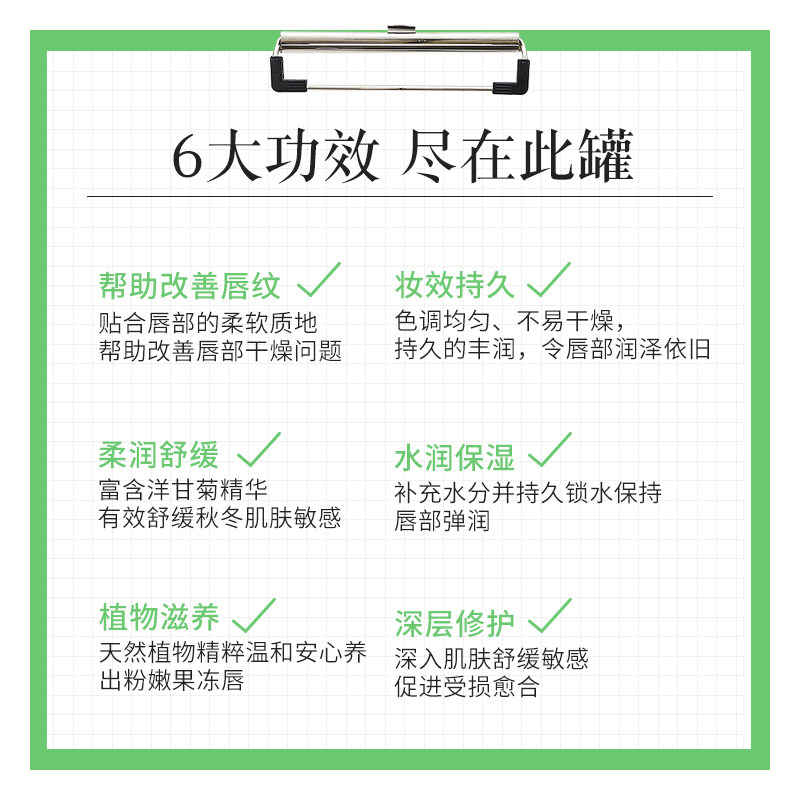 6大功效 尽在此罐

帮助改善唇纹 ✓
贴合唇部的柔软质地
帮助改善唇部干燥问题

柔润舒缓 ✓
富含洋甘菊精华
有效舒缓秋冬肌肤敏感

植物滋养 ✓
天然植物精粹温和安心养
出粉嫩果冻唇

妆效持久 ✓
色调均匀、不易干燥，
持久的丰润，令唇部润泽依旧

水润保湿 ✓
补充水分并持久锁水保持
唇部弹润

深层修护 ✓
深入肌肤舒缓敏感
促进受损愈合